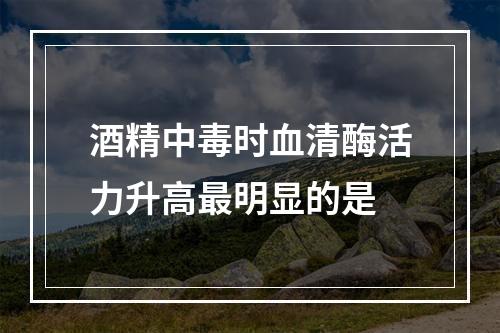 酒精中毒时血清酶活力升高最明显的是